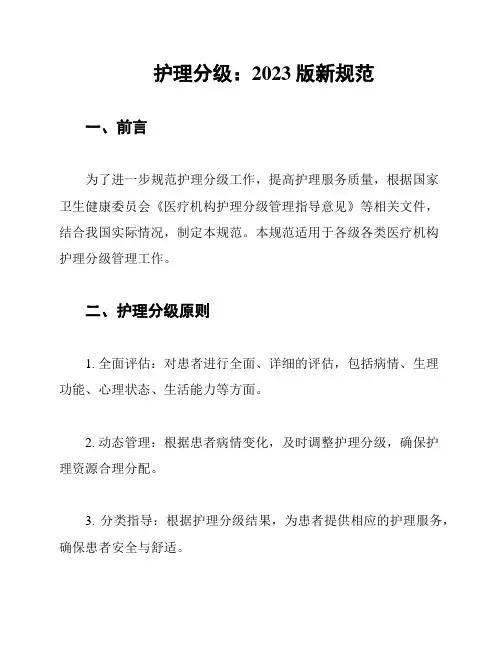 护理分级：2023 版新规范

一、前言

为了进一步规范护理分级工作，提高护理服务质量，根据国家卫生健康委员会《医疗机构护理分级管理指导意见》等相关文件，结合我国实际情况，制定本规范。本规范适用于各级各类医疗机构护理分级管理工作。

二、护理分级原则

1. 全面评估：对患者进行全面、详细的评估，包括病情、生理功能、心理状态、生活能力等方面。

2. 动态管理：根据患者病情变化，及时调整护理分级，确保护理资源合理分配。

3. 分类指导：根据护理分级结果，为患者提供相应的护理服务，确保患者安全与舒适。